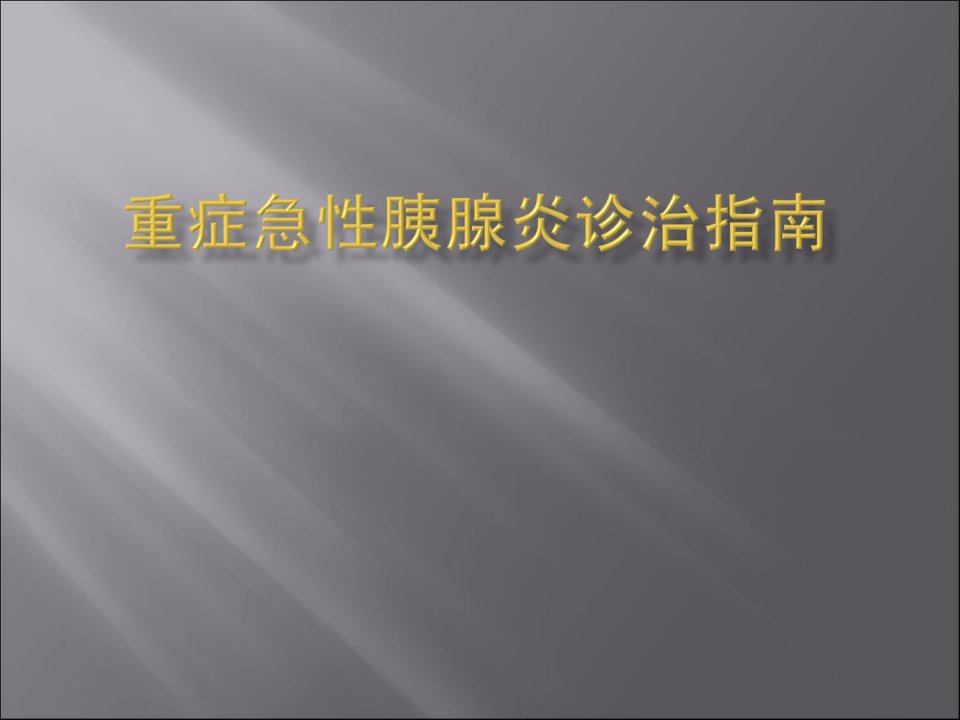 重症急性胰腺炎诊治指南